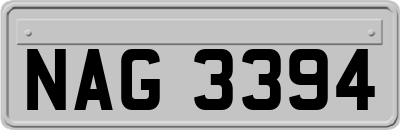 NAG 3394